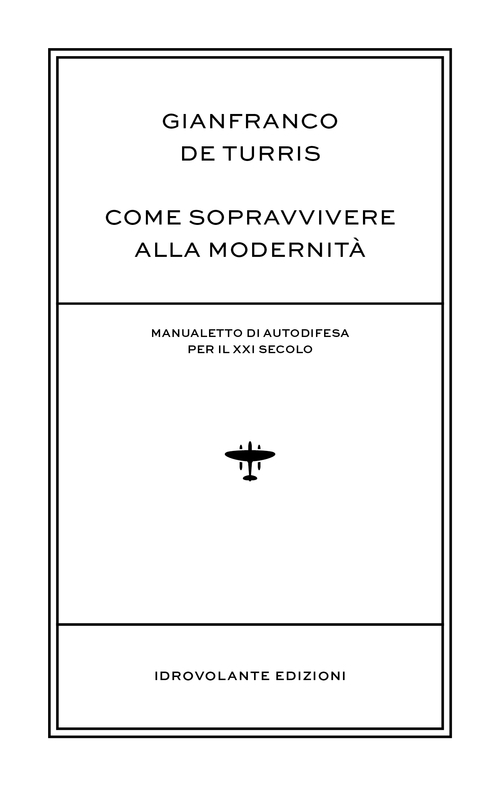 GIANFRANCO
DE TURRIS

COME SOPRAVVIVERE
ALLA MODERNITÀ

MANUALETTO DI AUTODIFESA
PER IL XXI SECOLO

IDROVOLANTE EDIZIONI